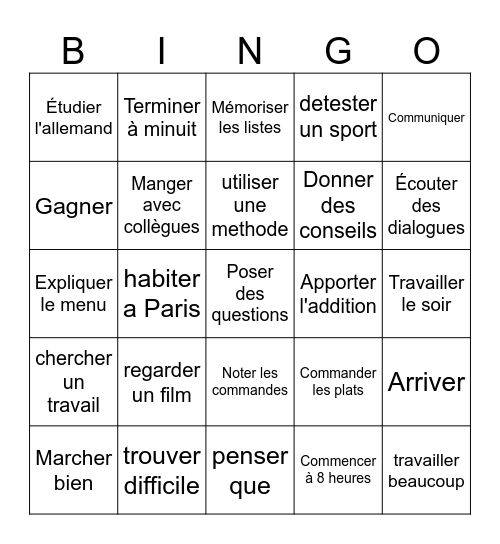 | B | I | N | G | O |
|---|---|---|---|---|
| Étudier l'allemand | Terminer à minuit | Mémoriser les listes | detester un sport | Communiquer |
| Gagner | Manger avec collègues | utiliser une methode | Donner des conseils | Écouter des dialogues |
| Expliquer le menu | habiter a Paris | Poser des questions | Apporter l'addition | Travailler le soir |
| chercher un travail | regarder un film | Noter les commandes | Commander les plats | Arriver |
| Marcher bien | trouver difficile | penser que | Commencer à 8 heures | travailler beaucoup |